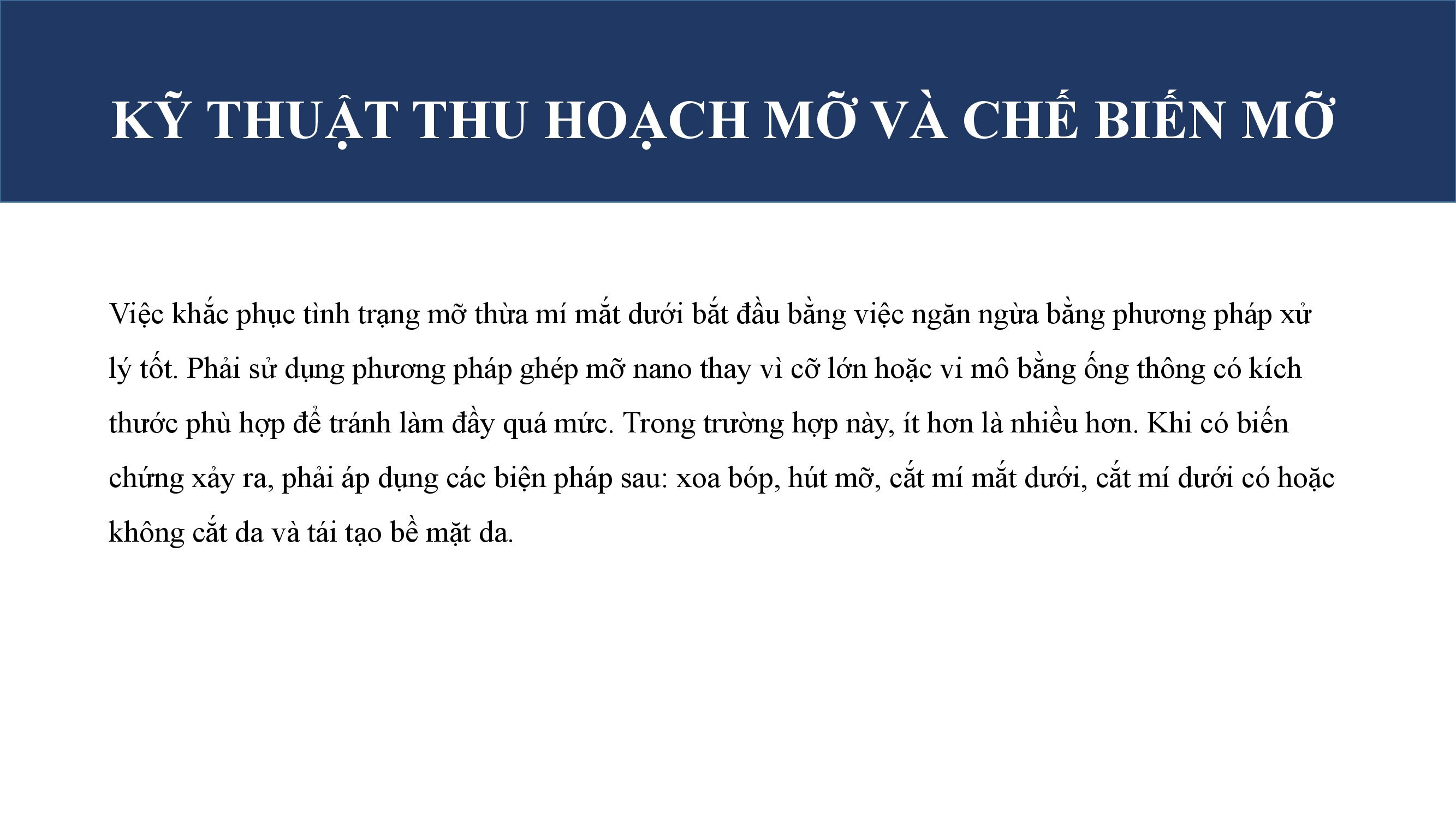 KỸ THUẬT THU HOẠCH MỠ VÀ CHẾ BIẾN MỠ

Việc khắc phục tình trạng mỡ thừa mí mắt dưới bắt đầu bằng việc ngăn ngừa bằng phương pháp xử lý tốt. Phải sử dụng phương pháp ghép mỡ nano thay vì cỡ lớn hoặc vi mô bằng ống thông có kích thước phù hợp để tránh làm đầy quá mức. Trong trường hợp này, ít hơn là nhiều hơn. Khi có biến chứng xảy ra, phải áp dụng các biện pháp sau: xoa bóp, hút mỡ, cắt mí mắt dưới, cắt mí dưới có hoặc không cắt da và tái tạo bề mặt da.